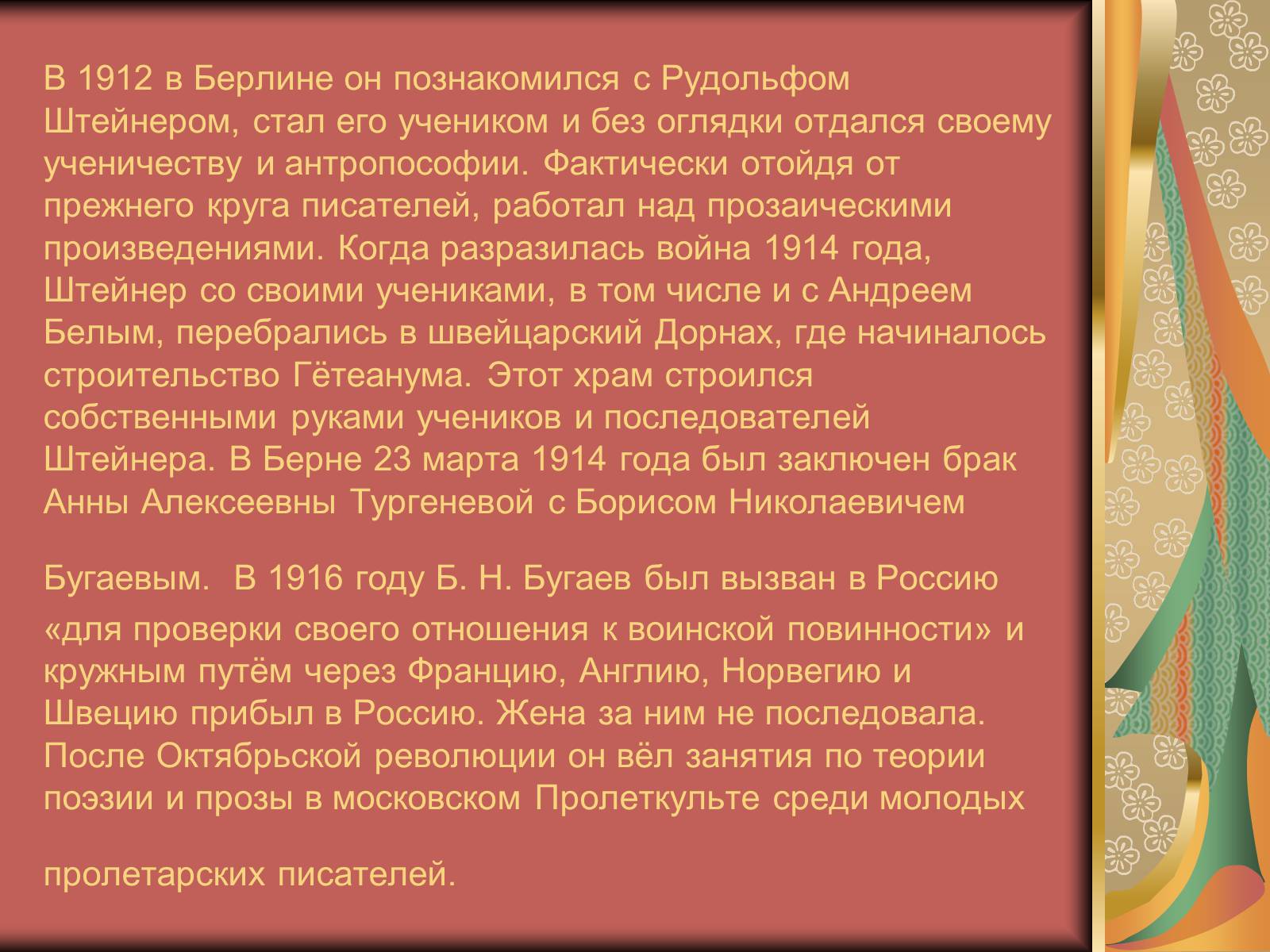 В 1912 в Берлине он познакомился с Рудольфом Штейнером, стал его учеником и без оглядки отдался своему ученичеству и антропософии. Фактически отойдя от прежнего круга писателей, работал над прозаическими произведениями. Когда разразилась война 1914 года, Штейнер со своими учениками, в том числе и с Андреем Белым, перебрались в швейцарский Дорнах, где начиналось строительство Гётеанума. Этот храм строился собственными руками учеников и последователей Штейнера. В Берне 23 марта 1914 года был заключен брак Анны Алексеевны Тургеневой с Борисом Николаевичем

Бугаевым. В 1916 году Б. Н. Бугаев был вызван в Россию «для проверки своего отношения к воинской повинности» и кружным путём через Францию, Англию, Норвегию и Швецию прибыл в Россию. Жена за ним не последовала. После Октябрьской революции он вёл занятия по теории поэзии и прозы в московском Пролеткульте среди молодых

пролетарских писателей.